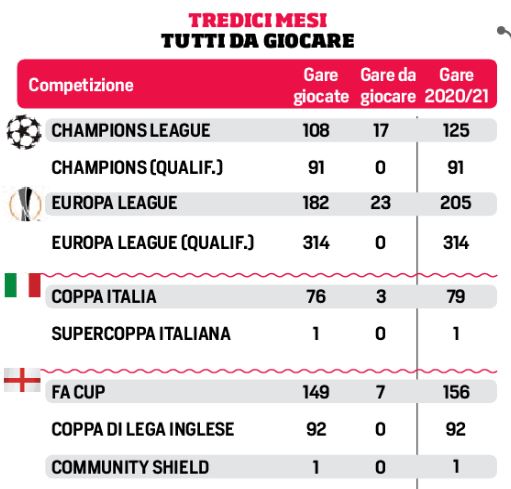 TREDICI MESI
TUTTI DA GIOCARE

| Competizione | Gare giocate | Gare da giocare | Gare 2020/21 |
|---|---|---|---|
| CHAMPIONS LEAGUE | 108 | 17 | 125 |
| CHAMPIONS (QUALIF.) | 91 | 0 | 91 |
| EUROPA LEAGUE | 182 | 23 | 205 |
| EUROPA LEAGUE (QUALIF.) | 314 | 0 | 314 |
| COPPA ITALIA | 76 | 3 | 79 |
| SUPERCOPPA ITALIANA | 1 | 0 | 1 |
| FA CUP | 149 | 7 | 156 |
| COPPA DI LEGA INGLESE | 92 | 0 | 92 |
| COMMUNITY SHIELD | 1 | 0 | 1 |